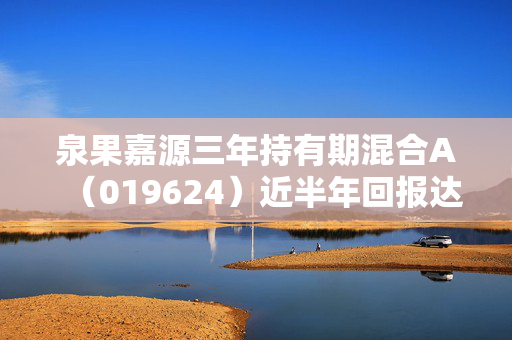 泉果嘉源三年持有期混合A（019624）近半年回报达